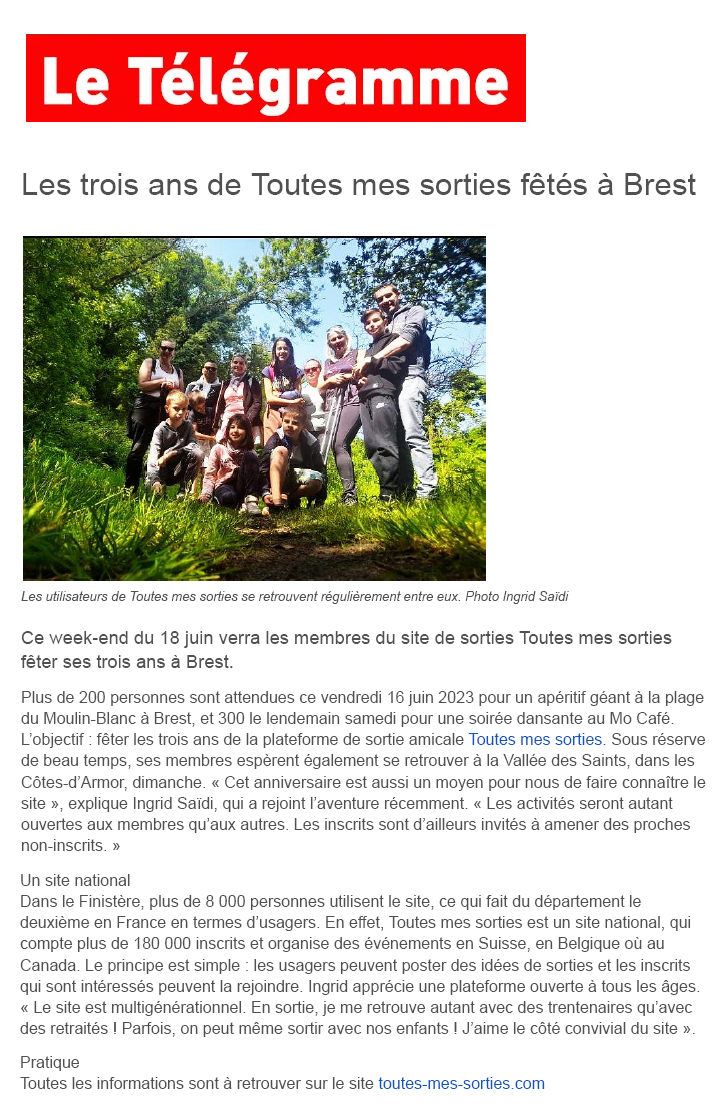 Le Télégramme

Les trois ans de Toutes mes sorties fêtés à Brest

Les utilisateurs de Toutes mes sorties se retrouvent régulièrement entre eux. Photo Ingrid Saïdi

Ce week-end du 18 juin verra les membres du site de sorties Toutes mes sorties fêter ses trois ans à Brest.

Plus de 200 personnes sont attendues ce vendredi 16 juin 2023 pour un apéritif géant à la plage du Moulin-Blanc à Brest, et 300 le lendemain samedi pour une soirée dansante au Mo Café. L'objectif : fêter les trois ans de la plateforme de sortie amicale Toutes mes sorties. Sous réserve de beau temps, ses membres espèrent également se retrouver à la Vallée des Saints, dans les Côtes-d'Armor, dimanche. « Cet anniversaire est aussi un moyen pour nous de faire connaître le site », explique Ingrid Saïdi, qui a rejoint l'aventure récemment. « Les activités seront autant ouvertes aux membres qu'aux autres. Les inscrits sont d'ailleurs invités à amener des proches non-inscrits. »

Un site national
Dans le Finistère, plus de 8 000 personnes utilisent le site, ce qui fait du département le deuxième en France en termes d'usagers. En effet, Toutes mes sorties est un site national, qui compte plus de 180 000 inscrits et organise des événements en Suisse, en Belgique où au Canada. Le principe est simple : les usagers peuvent poster des idées de sorties et les inscrits qui sont intéressés peuvent la rejoindre. Ingrid apprécie une plateforme ouverte à tous les âges. « Le site est multigénérationnel. En sortie, je me retrouve autant avec des trentenaires qu'avec des retraités ! Parfois, on peut même sortir avec nos enfants ! J'aime le côté convivial du site ».

Pratique
Toutes les informations sont à retrouver sur le site toutes-mes-sorties.com